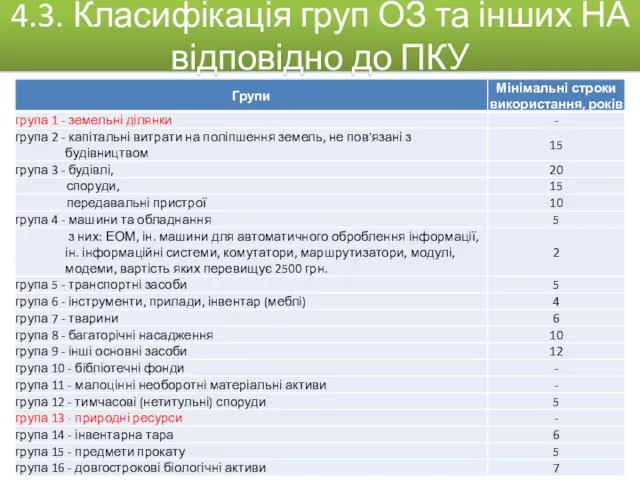 4.3. Класифікація груп ОЗ та інших НА відповідно до ПКУ

| Групи | Мінімальні строки використання, років |
|---|---|
| група 1 - земельні ділянки | - |
| група 2 - капітальні витрати на поліпшення земель, не пов'язані з будівництвом | 15 |
| група 3 - будівлі, | 20 |
| споруди, | 15 |
| передавальні пристрої | 10 |
| група 4 - машини та обладнання | 5 |
| з них: ЕОМ, ін. машини для автоматичного оброблення інформації, ін. інформаційні системи, комутатори, маршрутизатори, модулі, модеми, вартість яких перевищує 2500 грн. | 2 |
| група 5 - транспортні засоби | 5 |
| група 6 - інструменти, прилади, інвентар (меблі) | 4 |
| група 7 - тварини | 6 |
| група 8 - багаторічні насадження | 10 |
| група 9 - інші основні засоби | 12 |
| група 10 - бібліотечні фонди | - |
| група 11 - малоцінні необоротні матеріальні активи | - |
| група 12 - тимчасові (нетитульні) споруди | 5 |
| група 13 - природні ресурси | - |
| група 14 - інвентарна тара | 6 |
| група 15 - предмети прокату | 5 |
| група 16 - довгострокові біологічні активи | 7 |